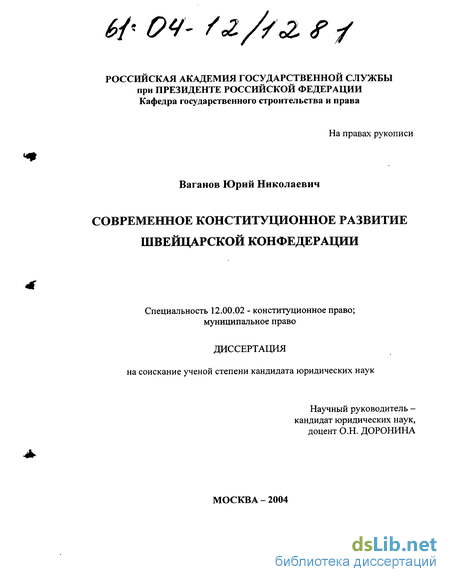 61:04-12/1281

РОССИЙСКАЯ АКАДЕМИЯ ГОСУДАРСТВЕННОЙ СЛУЖБЫ
при ПРЕЗИДЕНТЕ РОССИЙСКОЙ ФЕДЕРАЦИИ
Кафедра государственного строительства и права

На правах рукописи

Ваганов Юрий Николаевич

СОВРЕМЕННОЕ КОНСТИТУЦИОННОЕ РАЗВИТИЕ ШВЕЙЦАРСКОЙ КОНФЕДЕРАЦИИ

Специальность 12.00.02 - конституционное право; муниципальное право

ДИССЕРТАЦИЯ

на соискание ученой степени кандидата юридических наук

Научный руководитель – кандидат юридических наук, доцент О.Н. ДОРОНИНА

МОСКВА – 2004

dsLib.net
библиотека диссертаций